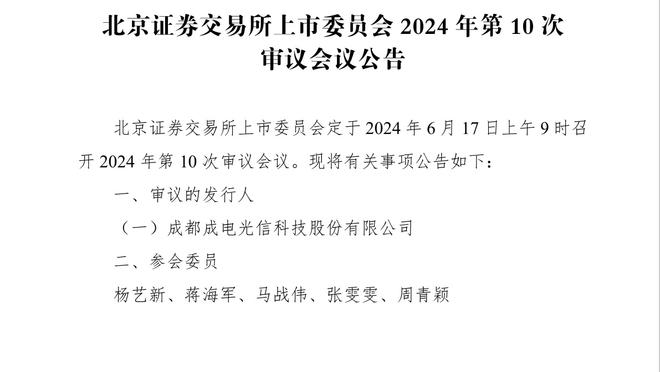 北京证券交易所上市委员会 2024 年第 10 次审议会议公告

北京证券交易所上市委员会定于 2024 年 6 月 17 日上午 9 时召开 2024 年第 10 次审议会议。现将有关事项公告如下：

一、审议的发行人

（一）成都成电光信科技股份有限公司

二、参会委员

杨艺新、蒋海军、马战伟、张雯雯、周青颖